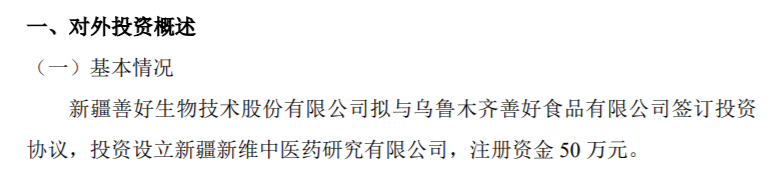 一、对外投资概述

（一）基本情况

新疆善好生物技术股份有限公司拟与乌鲁木齐善好食品有限公司签订投资协议，投资设立新疆新维中医药研究有限公司，注册资金 50 万元。